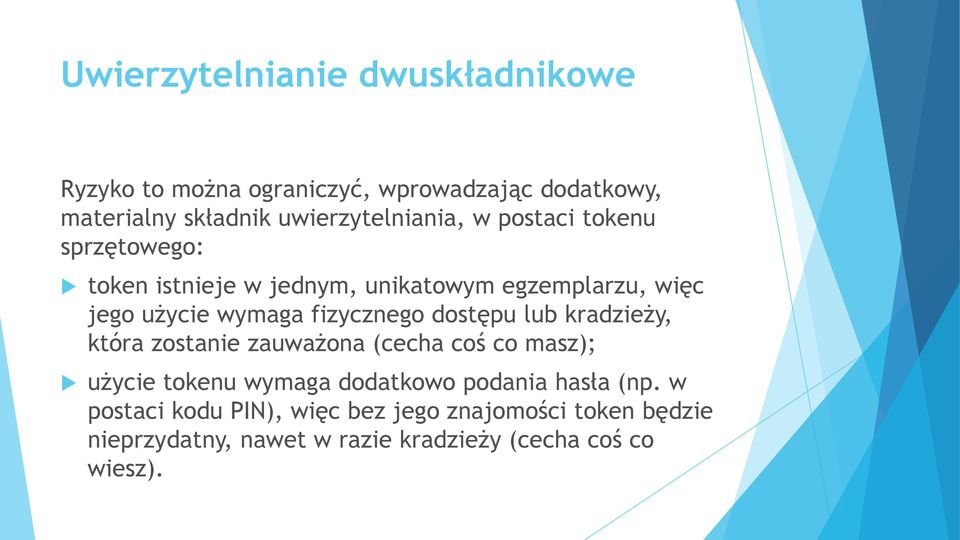 Uwierzytelnianie dwuskładnikowe

Ryzyko to można ograniczyć, wprowadzając dodatkowy, materialny składnik uwierzytelniania, w postaci tokenu sprzętowego:

token istnieje w jednym, unikatowym egzemplarzu, więc jego użycie wymaga fizycznego dostępu lub kradzieży, która zostanie zauważona (cecha coś co masz);

użycie tokenu wymaga dodatkowo podania hasła (np. w postaci kodu PIN), więc bez jego znajomości token będzie nieprzydatny, nawet w razie kradzieży (cecha coś co wiesz).